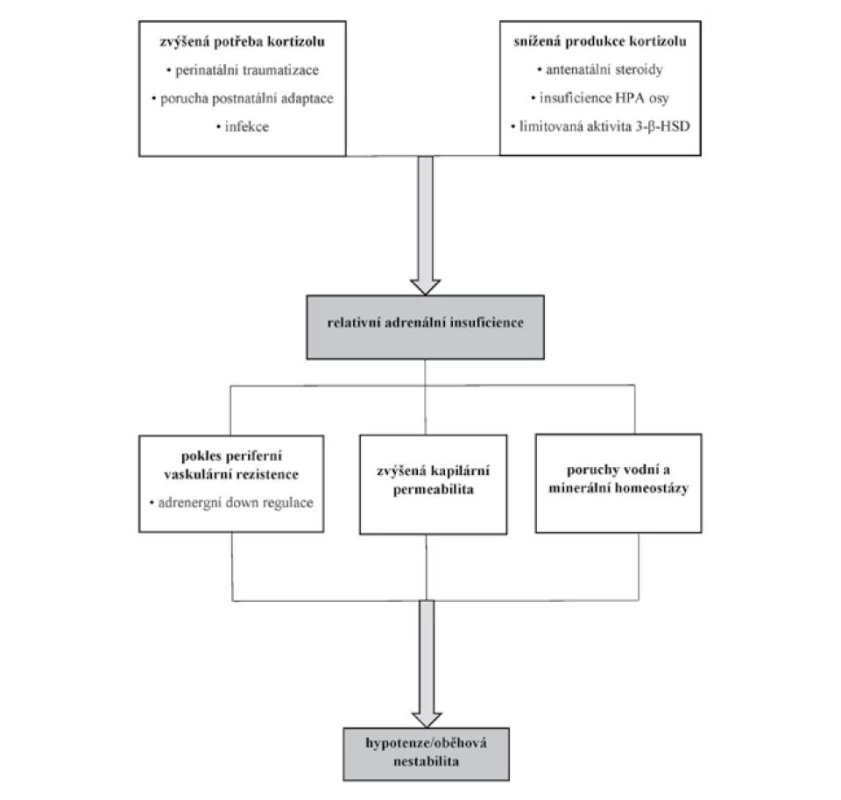 zvýšená potřeba kortizolu
• perinatální traumatizace
• porucha postnatální adaptace
• infekce

snížená produkce kortizolu
• antenatální steroidy
• insuficience HPA osy
• limitovaná aktivita 3-β-HSD

relativní adrenální insuficience

pokles periferní vaskulární rezistence
• adrenergní down regulace

zvýšená kapilární permeabilita

poruchy vodní a minerální homeostázy

hypotenze/oběhová nestabilita